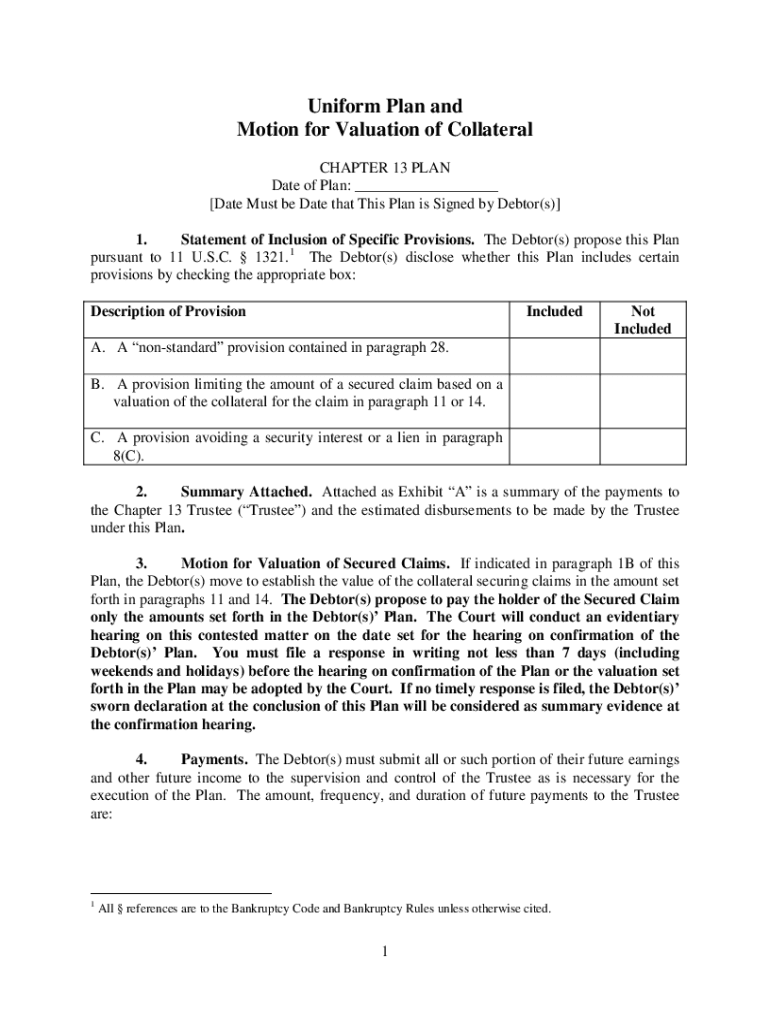 Uniform Plan and
Motion for Valuation of Collateral

CHAPTER 13 PLAN
Date of Plan: ___________________
[Date Must be Date that This Plan is Signed by Debtor(s)]

1. Statement of Inclusion of Specific Provisions. The Debtor(s) propose this Plan pursuant to 11 U.S.C. § 1321.$^1$ The Debtor(s) disclose whether this Plan includes certain provisions by checking the appropriate box:

| Description of Provision | Included | Not Included |
|---|---|---|
| A. A “non-standard” provision contained in paragraph 28. | | |
| B. A provision limiting the amount of a secured claim based on a valuation of the collateral for the claim in paragraph 11 or 14. | | |
| C. A provision avoiding a security interest or a lien in paragraph 8(C). | | |

2. Summary Attached. Attached as Exhibit “A” is a summary of the payments to the Chapter 13 Trustee (“Trustee”) and the estimated disbursements to be made by the Trustee under this Plan.

3. Motion for Valuation of Secured Claims. If indicated in paragraph 1B of this Plan, the Debtor(s) move to establish the value of the collateral securing claims in the amount set forth in paragraphs 11 and 14. The Debtor(s) propose to pay the holder of the Secured Claim only the amounts set forth in the Debtor(s)’ Plan. The Court will conduct an evidentiary hearing on this contested matter on the date set for the hearing on confirmation of the Debtor(s)’ Plan. You must file a response in writing not less than 7 days (including weekends and holidays) before the hearing on confirmation of the Plan or the valuation set forth in the Plan may be adopted by the Court. If no timely response is filed, the Debtor(s)’ sworn declaration at the conclusion of this Plan will be considered as summary evidence at the confirmation hearing.

4. Payments. The Debtor(s) must submit all or such portion of their future earnings and other future income to the supervision and control of the Trustee as is necessary for the execution of the Plan. The amount, frequency, and duration of future payments to the Trustee are:

$^1$ All § references are to the Bankruptcy Code and Bankruptcy Rules unless otherwise cited.

1